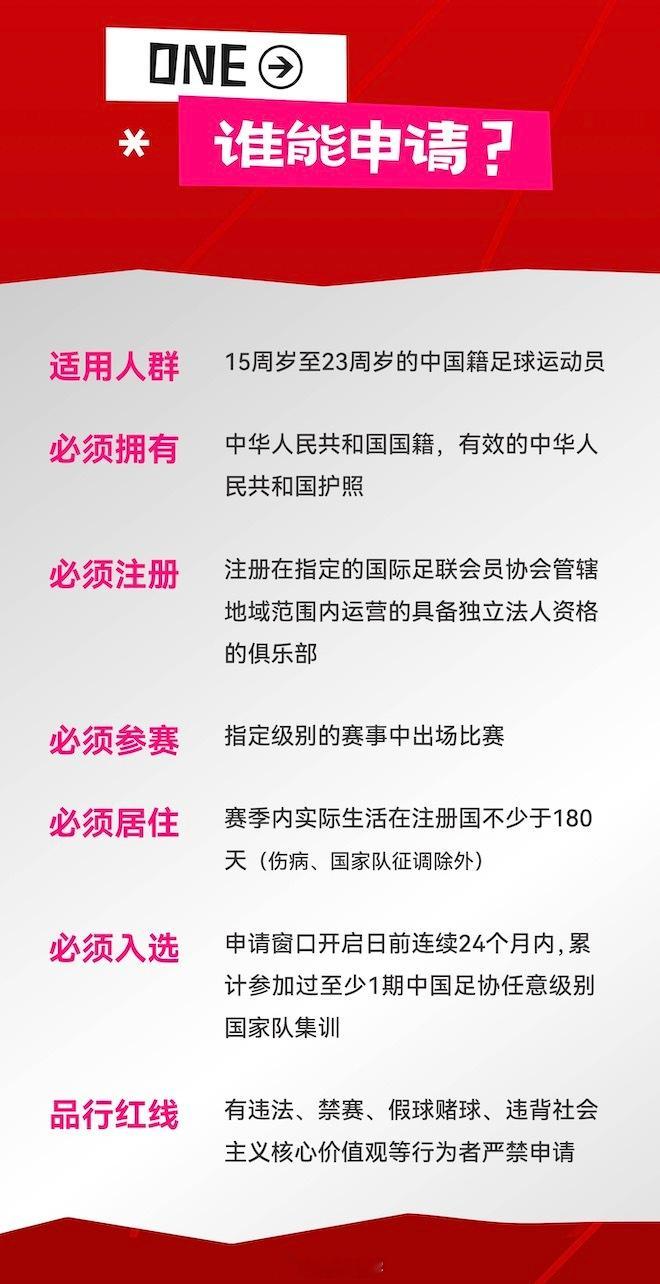 ONE

*

谁能申请？

适用人群 15周岁至23周岁的中国籍足球运动员

必须拥有 中华人民共和国国籍，有效的中华人民共和国护照

必须注册 注册在指定的国际足联会员协会管辖地域范围内运营的具备独立法人资格的俱乐部

必须参赛 指定级别的赛事中出场比赛

必须居住 赛季内实际生活在注册国不少于180天（伤病、国家队征调除外）

必须入选 申请窗口开启日前连续24个月内，累计参加过至少1期中国足协任意级别国家队集训

品行红线 有违法、禁赛、假球赌球、违背社会主义核心价值观等行为者严禁申请